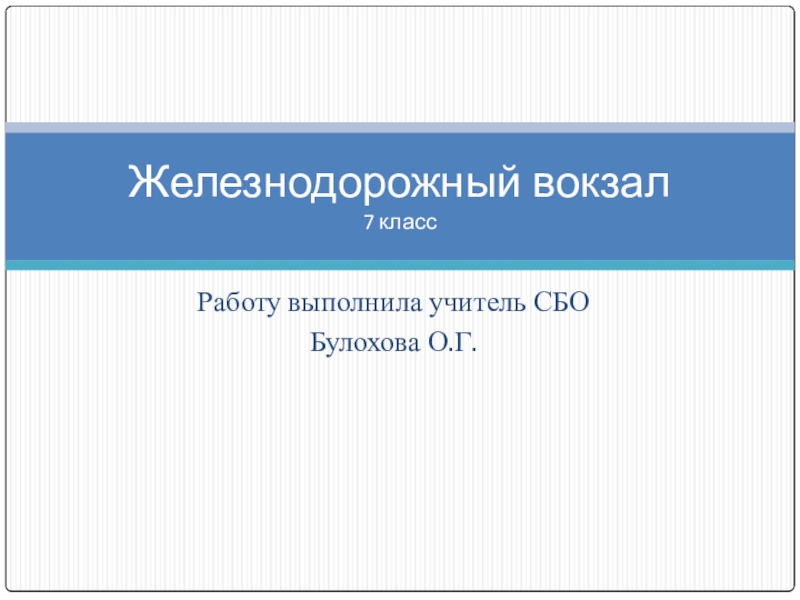 Железнодорожный вокзал
7 класс

Работу выполнила учитель СБО
Булохова О.Г.